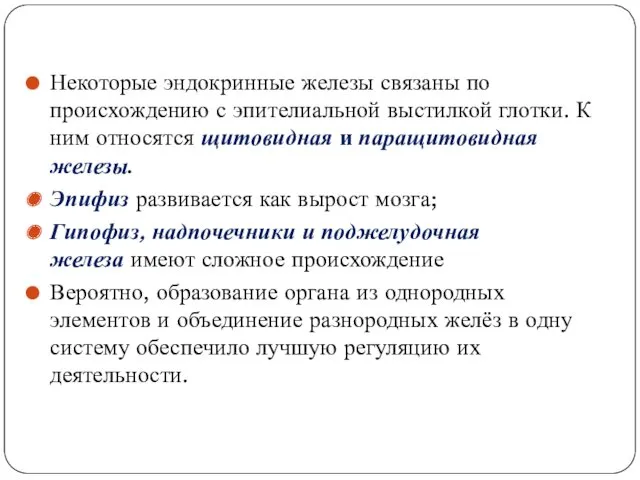 Некоторые эндокринные железы связаны по происхождению с эпителиальной выстилкой глотки. К ним относятся щитовидная и паращитовидная железы.

Эпифиз развивается как вырост мозга;

Гипофиз, надпочечники и поджелудочная железа имеют сложное происхождение

Вероятно, образование органа из однородных элементов и объединение разнородных желёз в одну систему обеспечило лучшую регуляцию их деятельности.